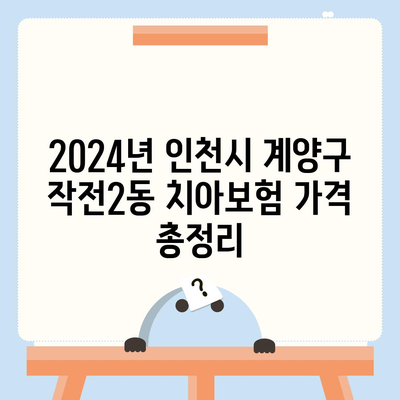 2024년 인천시 계양구 작전2동 치아보험 가격 총정리

?